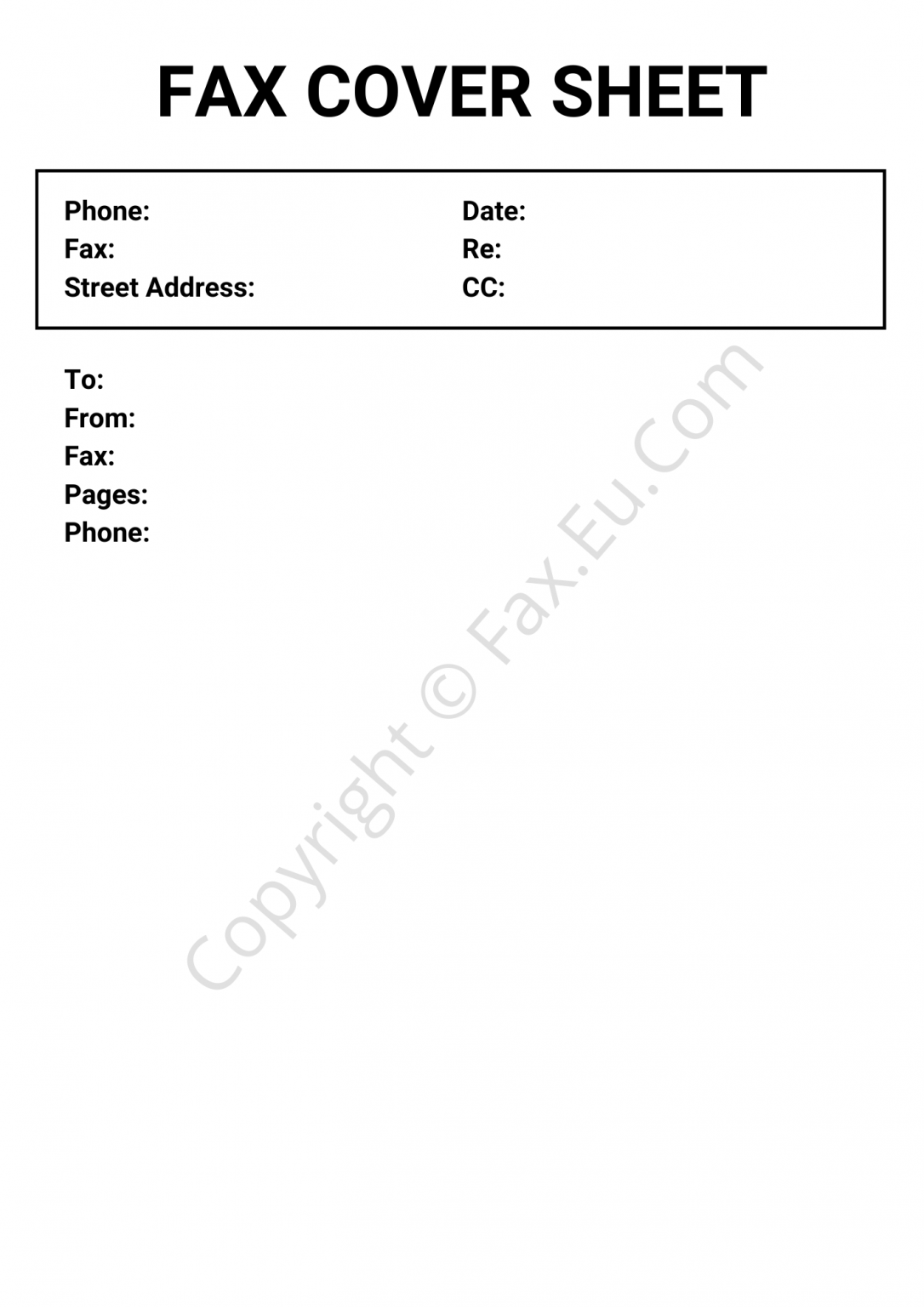 FAX COVER SHEET

Phone:
Fax:
Street Address:

Date:
Re:
CC:

To:
From:
Fax:
Pages:
Phone:

Copyright © Fax.Eu.Com